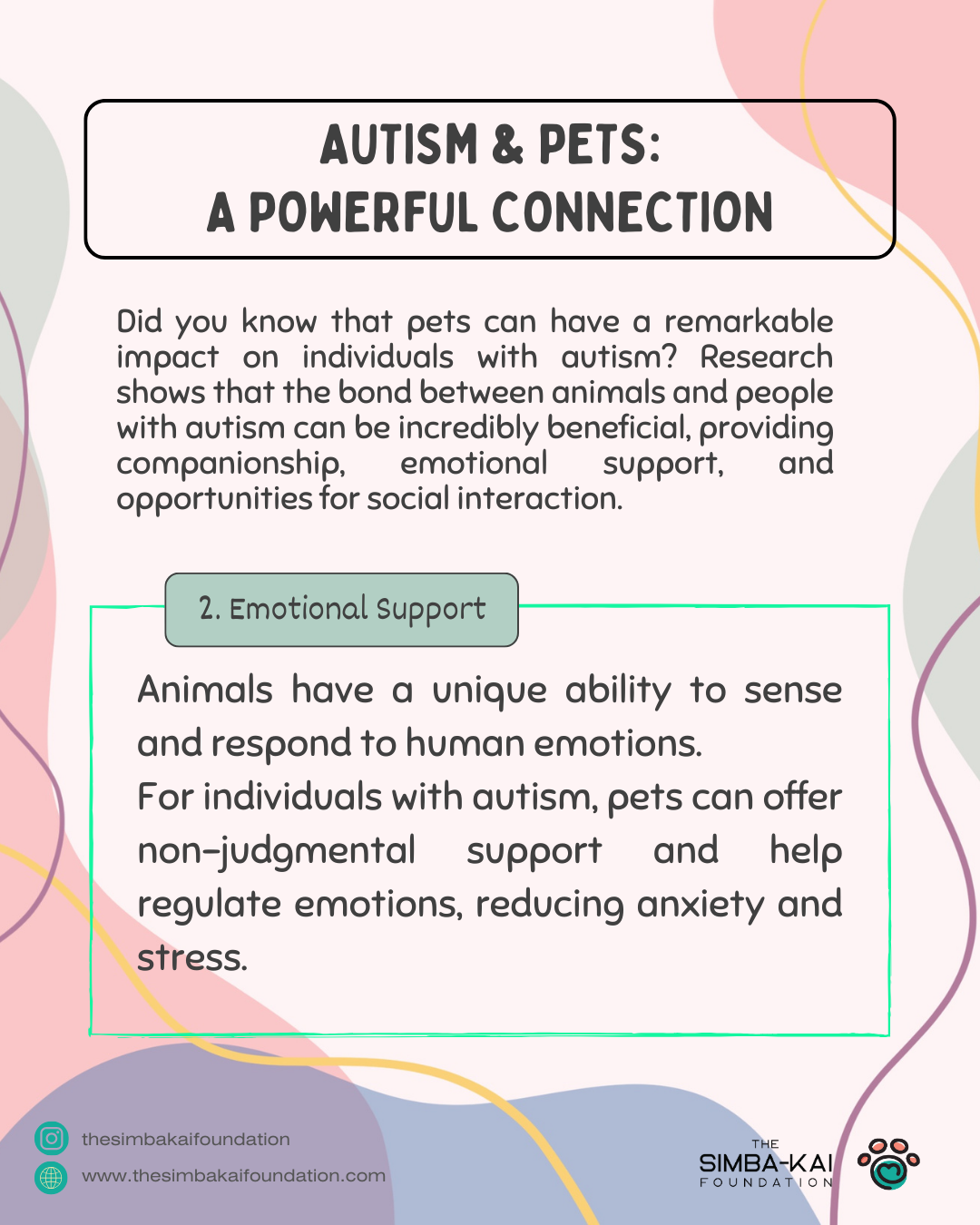 AUTISM & PETS:
A POWERFUL CONNECTION

Did you know that pets can have a remarkable impact on individuals with autism? Research shows that the bond between animals and people with autism can be incredibly beneficial, providing companionship, emotional support, and opportunities for social interaction.

2. Emotional Support

Animals have a unique ability to sense and respond to human emotions.
For individuals with autism, pets can offer non-judgmental support and help regulate emotions, reducing anxiety and stress.

thesimbakaifoundation
www.thesimbakaifoundation.com

THE
SIMBA-KAI
FOUNDATION